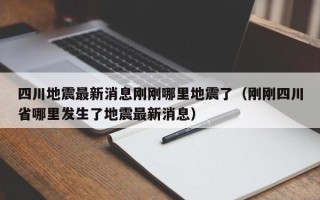 四川地震最新消息刚刚哪里地震了（刚刚四川省哪里发生了地震最新消息）